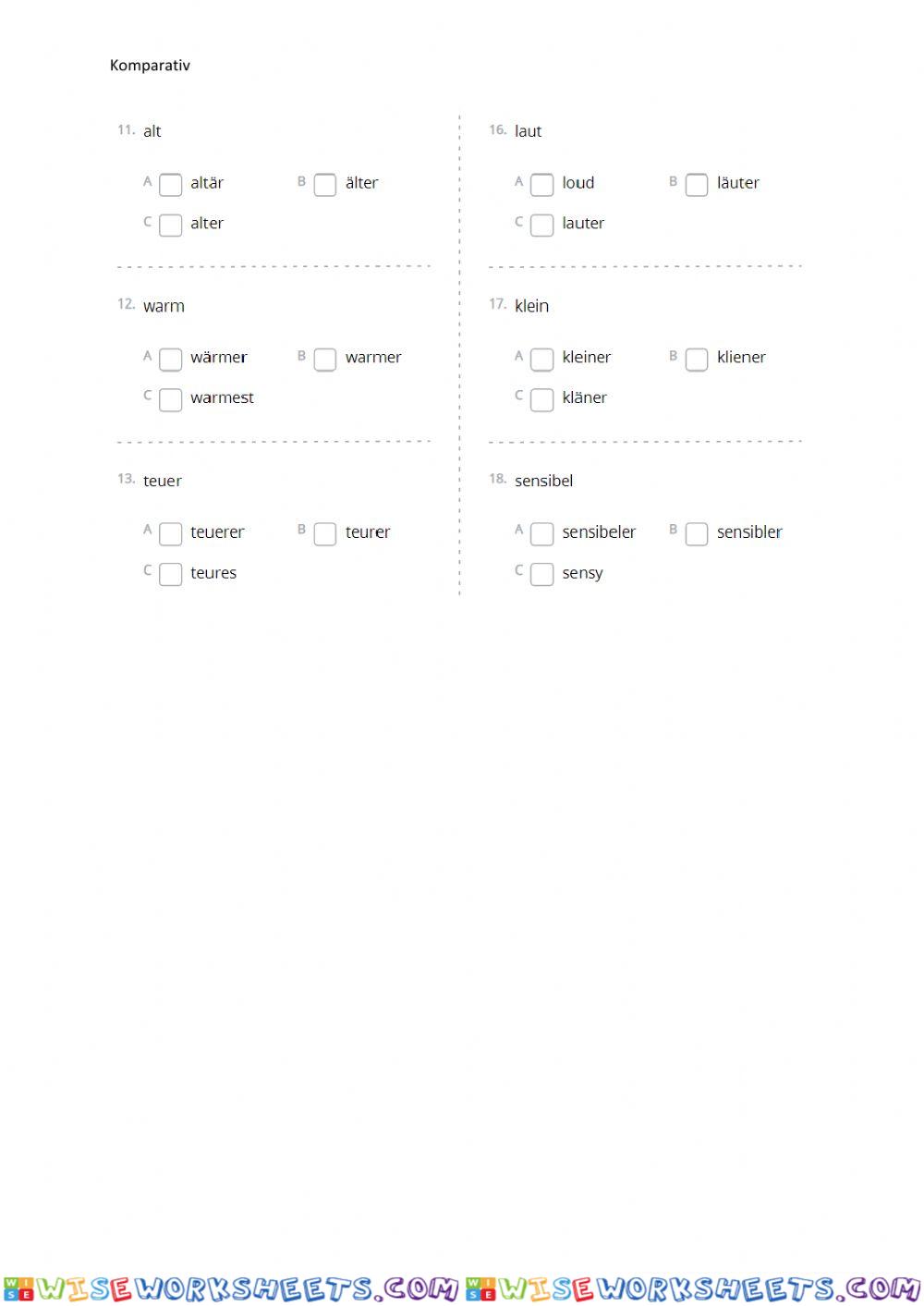 Komparativ

11. alt

A altär B älter

C alter

12. warm

A wärmer B warmer

C warmest

13. teuer

A teuerer B teurer

C teures

16. laut

A loud B läuter

C lauter

17. klein

A kleiner B kliener

C kläner

18. sensibel

A sensibeler B sensibler

C sensy

WISEWORKSHEETS.COM WISEWORKSHEETS.COM